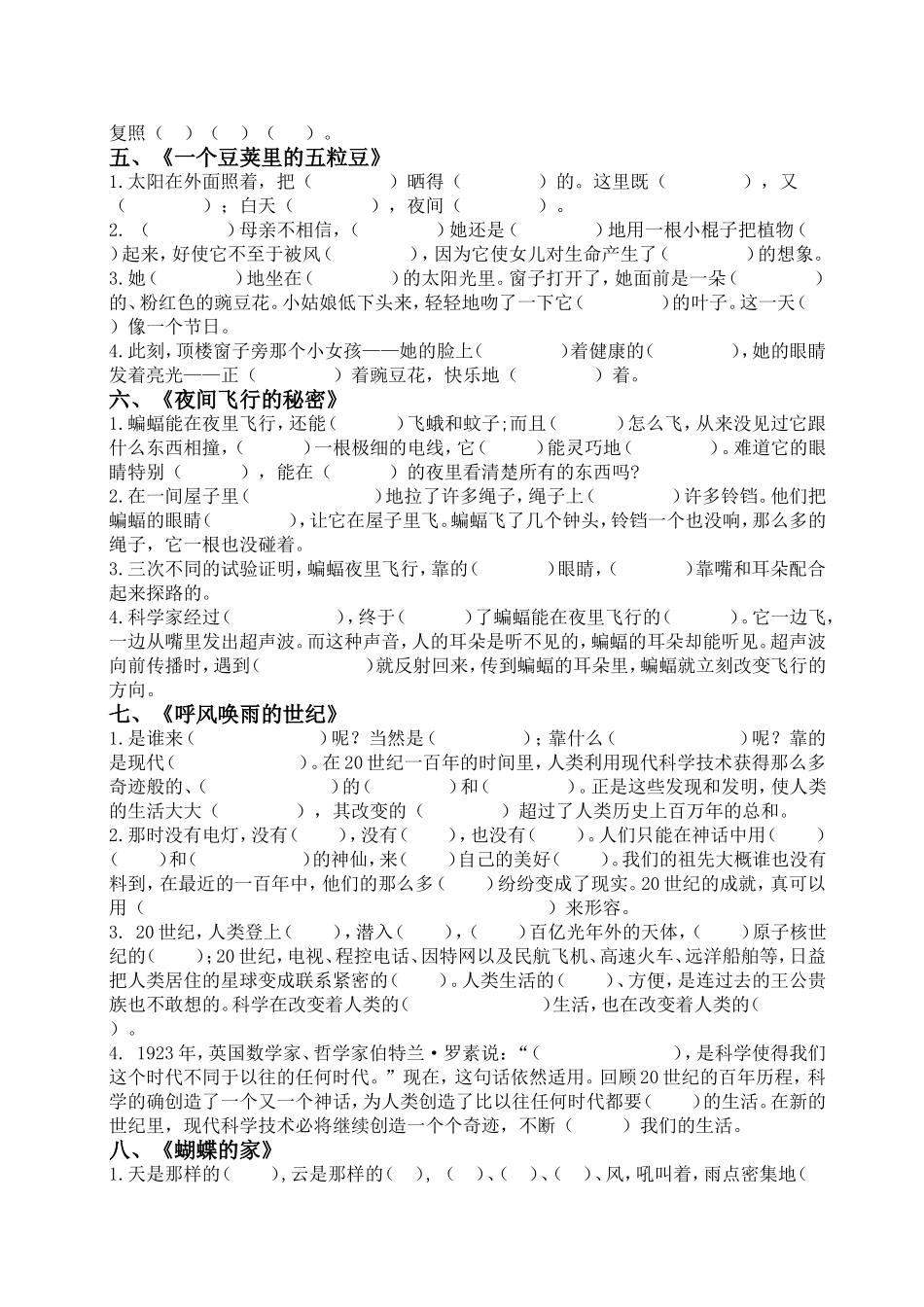 复照（　）（　）（　）。

五、《一个豆荚里的五粒豆》

1.太阳在外面照着，把（　　　）晒得（　　　）的。这里既（　　　），又（　　　）；白天（　　　），夜间（　　　）。

2.（　　　）母亲不相信，（　　　）她还是（　　　）地用一根小棍子把植物（　　　）起来，好使它不至于被风（　　　），因为它使女儿对生命产生了（　　　）的想象。

3.她（　　　）地坐在（　　　）的太阳光里。窗子打开了，她面前是一朵（　　　）的、粉红色的豌豆花。小姑娘低下头来，轻轻地吻了一下它（　　　）的叶子。这一天（　　）像一个节日。

4.此刻，顶楼窗子旁那个小女孩——她的脸上（　　　）着健康的（　　　），她的眼睛发着亮光——正（　　　）着豌豆花，快乐地（　　　）着。

六、《夜间飞行的秘密》

1.蝙蝠能在夜里飞行，还能（　　　）飞蛾和蚊子;而且（　　　）怎么飞，从来没见过它跟什么东西相撞，（　　　）一根极细的电线，它（　　　）能灵巧地（　　　）。难道它的眼睛特别（　　　），能在（　　　）的夜里看清楚所有的东西吗?

2.在一间屋子里（　　　　）地拉了许多绳子，绳子上（　　　）许多铃铛。他们把蝙蝠的眼睛（　　　），让它在屋子里飞。蝙蝠飞了几个钟头，铃铛一个也没响，那么多的绳子，它一根也没碰着。

3.三次不同的试验证明，蝙蝠夜里飞行，靠的（　　　）眼睛，（　　　）靠嘴和耳朵配合起来探路的。

4.科学家经过（　　　　），终于（　　　）了蝙蝠能在夜里飞行的（　　　）。它一边飞，一边从嘴里发出超声波。而这种声音，人的耳朵是听不见的，蝙蝠的耳朵却能听见。超声波向前传播时，遇到（　　　　）就反射回来，传到蝙蝠的耳朵里，蝙蝠就立刻改变飞行的方向。

七、《呼风唤雨的世纪》

1.是谁来（　　　　）呢？当然是（　　　）；靠什么（　　　　）呢？靠的是现代（　　　　）。在20世纪一百年的时间里，人类利用现代科学技术获得那么多奇迹般的、（　　　　）的（　　　）和（　　　）。正是这些发现和发明，使人类的生活大大（　　　），其改变的（　　　）超过了人类历史上百万年的总和。

2.那时没有电灯，没有（　　），没有（　　），也没有（　　）。人们只能在神话中用（　　）（　　）和（　　　　）的神仙，来（　　）自己的美好（　　）。我们的祖先大概谁也没有料到，在最近的一百年中，他们的那么多（　　）纷纷变成了现实。20世纪的成就，真可以用（　　　　）来形容。

3. 20世纪，人类登上（　　），潜入（　　），（　　）百亿光年外的天体，（　　）原子核世纪的（　　）;20世纪，电视、程控电话、因特网以及民航飞机、高速火车、远洋船舶等，日益把人类居住的星球变成联系紧密的（　　）。人类生活的（　　）、方便，是连过去的王公贵族也不敢想的。科学在改变着人类的（　　　　）生活，也在改变着人类的（　　）。

4. 1923年，英国数学家、哲学家伯特兰·罗素说：“（　　　　），是科学使得我们这个时代不同于以往的任何时代。”现在，这句话依然适用。回顾20世纪的百年历程，科学的确创造了一个又一个神话，为人类创造了比以往任何时代都要（　　）的生活。在新的世纪里，现代科学技术必将继续创造一个个奇迹，不断（　　）我们的生活。

八、《蝴蝶的家》

1.天是那样的（　　），云是那样的（　），（　）、（　）、（　）、风，吼叫着，雨点密集地（